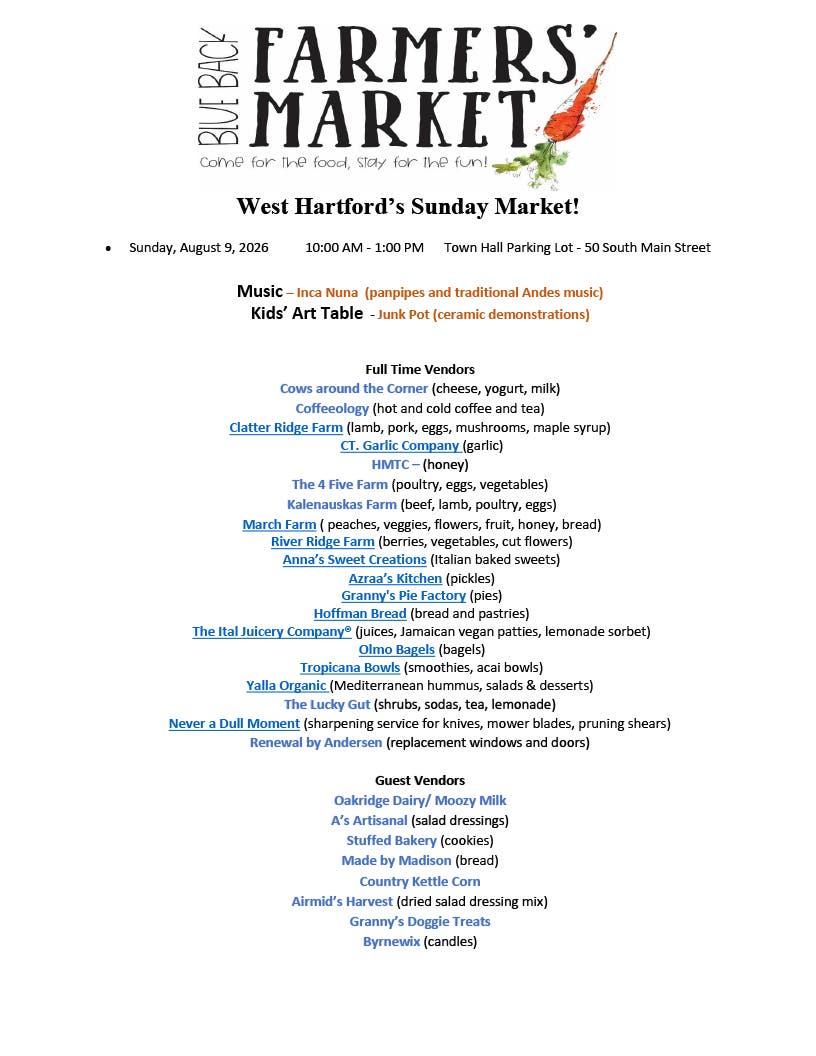 BLUE BACK FARMERS' MARKET
Come for the food, stay for the fun!

West Hartford's Sunday Market!

• Sunday, August 9, 2026 10:00 AM - 1:00 PM Town Hall Parking Lot - 50 South Main Street

Music – Inca Nuna (panpipes and traditional Andes music)
Kids' Art Table - Junk Pot (ceramic demonstrations)

Full Time Vendors
Cows around the Corner (cheese, yogurt, milk)
Coffeeology (hot and cold coffee and tea)
Clatter Ridge Farm (lamb, pork, eggs, mushrooms, maple syrup)
CT. Garlic Company (garlic)
HMTC – (honey)
The 4 Five Farm (poultry, eggs, vegetables)
Kalenauskas Farm (beef, lamb, poultry, eggs)
March Farm ( peaches, veggies, flowers, fruit, honey, bread)
River Ridge Farm (berries, vegetables, cut flowers)
Anna's Sweet Creations (Italian baked sweets)
Azraa's Kitchen (pickles)
Granny's Pie Factory (pies)
Hoffman Bread (bread and pastries)
The Ital Juicery Company® (juices, Jamaican vegan patties, lemonade sorbet)
Olmo Bagels (bagels)
Tropicana Bowls (smoothies, acai bowls)
Yalla Organic (Mediterranean hummus, salads & desserts)
The Lucky Gut (shrubs, sodas, tea, lemonade)
Never a Dull Moment (sharpening service for knives, mower blades, pruning shears)
Renewal by Andersen (replacement windows and doors)

Guest Vendors
Oakridge Dairy/ Moozy Milk
A's Artisanal (salad dressings)
Stuffed Bakery (cookies)
Made by Madison (bread)
Country Kettle Corn
Airmid's Harvest (dried salad dressing mix)
Granny's Doggie Treats
Byrnewix (candles)